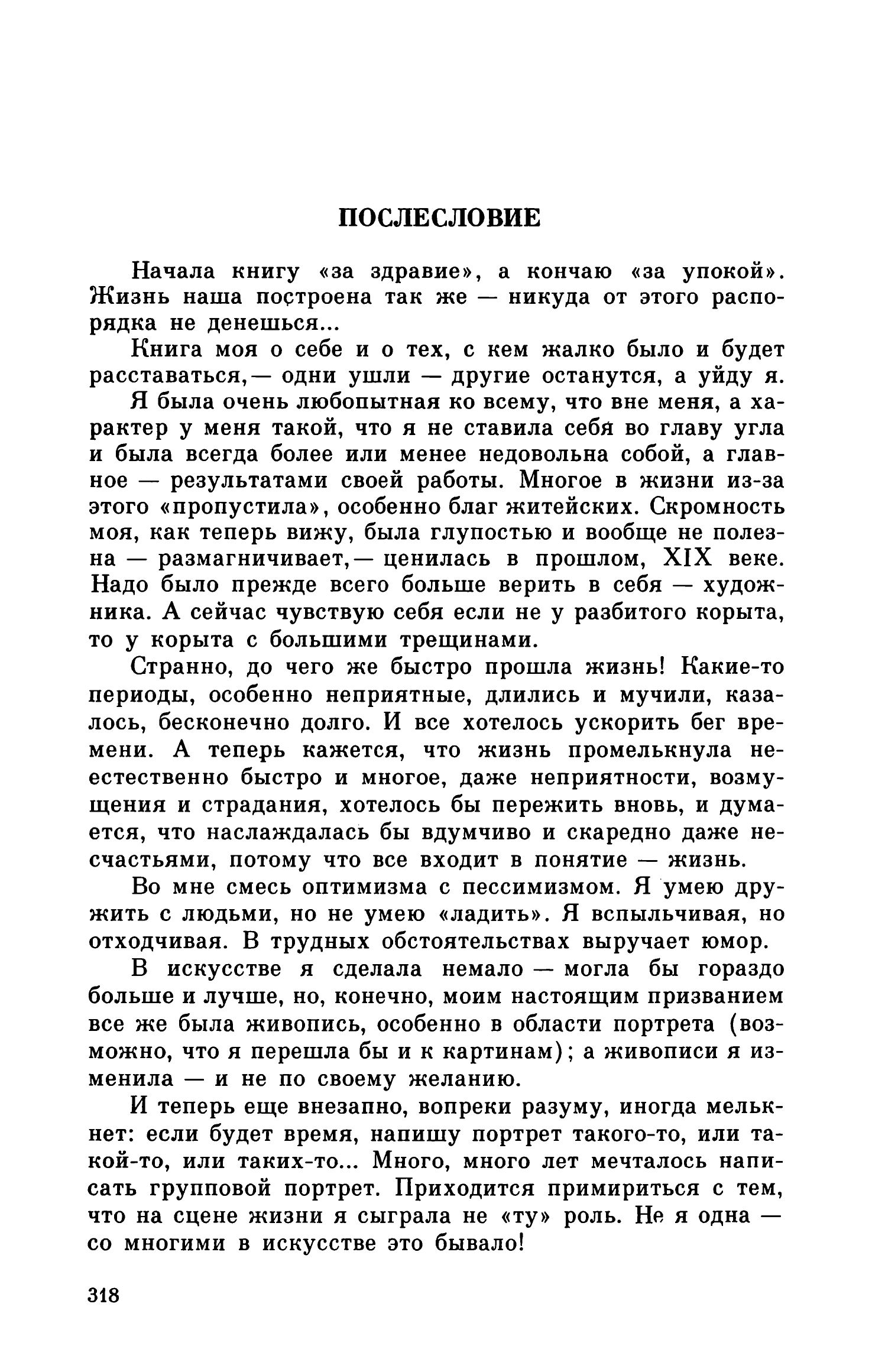 ПОСЛЕСЛОВИЕ

Начала книгу «за здравие», а кончаю «за упокой». Жизнь наша построена так же — никуда от этого распорядка не денешься...

Книга моя о себе и о тех, с кем жалко было и будет расставаться,— одни ушли — другие останутся, а уйду я.

Я была очень любопытная ко всему, что вне меня, а характер у меня такой, что я не ставила себя во главу угла и была всегда более или менее недовольна собой, а главное — результатами своей работы. Многое в жизни из-за этого «пропустила», особенно благ житейских. Скромность моя, как теперь вижу, была глупостью и вообще не полезна — размагничивает,— ценилась в прошлом, XIX веке. Надо было прежде всего больше верить в себя — художника. А сейчас чувствую себя если не у разбитого корыта, то у корыта с большими трещинами.

Странно, до чего же быстро прошла жизнь! Какие-то периоды, особенно неприятные, длились и мучили, казалось, бесконечно долго. И все хотелось ускорить бег времени. А теперь кажется, что жизнь промелькнула неестественно быстро и многое, даже неприятности, возмущения и страдания, хотелось бы пережить вновь, и думается, что наслаждалась бы вдумчиво и скаредно даже несчастьями, потому что все входит в понятие — жизнь.

Во мне смесь оптимизма с пессимизмом. Я умею дружить с людьми, но не умею «ладить». Я вспыльчивая, но отходчивая. В трудных обстоятельствах выручает юмор.

В искусстве я сделала немало — могла бы гораздо больше и лучше, но, конечно, моим настоящим призванием все же была живопись, особенно в области портрета (возможно, что я перешла бы и к картинам); а живописи я изменила — и не по своему желанию.

И теперь еще внезапно, вопреки разуму, иногда мелькнет: если будет время, напишу портрет такого-то, или такой-то, или таких-то... Много, много лет мечталось написать групповой портрет. Приходится примириться с тем, что на сцене жизни я сыграла не «ту» роль. Не я одна — со многими в искусстве это бывало!

318